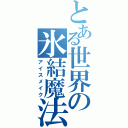 とある世界の氷結魔法
アイスメイク